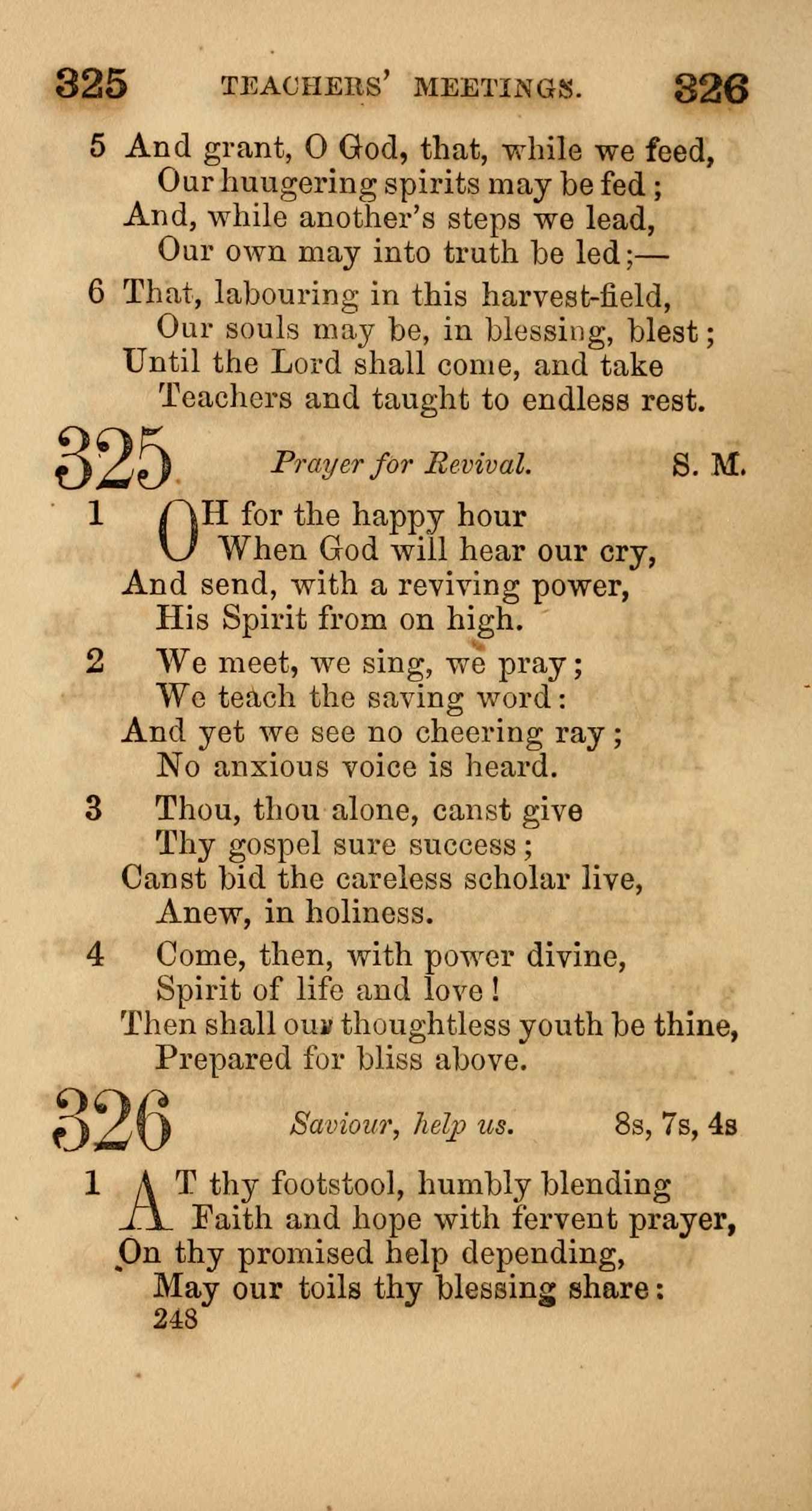 325 TEACHERS' MEETINGS. 326

5 And grant, O God, that, while we feed,
Our huugering spirits may be fed;
And, while another's steps we lead,
Our own may into truth be led;—

6 That, labouring in this harvest-field,
Our souls may be, in blessing, blest;
Until the Lord shall come, and take
Teachers and taught to endless rest.

325 Prayer for Revival. S. M.

1 OH for the happy hour
When God will hear our cry,
And send, with a reviving power,
His Spirit from on high.

2 We meet, we sing, we pray;
We teach the saving word:
And yet we see no cheering ray;
No anxious voice is heard.

3 Thou, thou alone, canst give
Thy gospel sure success;
Canst bid the careless scholar live,
Anew, in holiness.

4 Come, then, with power divine,
Spirit of life and love!
Then shall our thoughtless youth be thine,
Prepared for bliss above.

326 Saviour, help us. 8s, 7s, 4s

1 AT thy footstool, humbly blending
Faith and hope with fervent prayer,
On thy promised help depending,
May our toils thy blessing share:
248